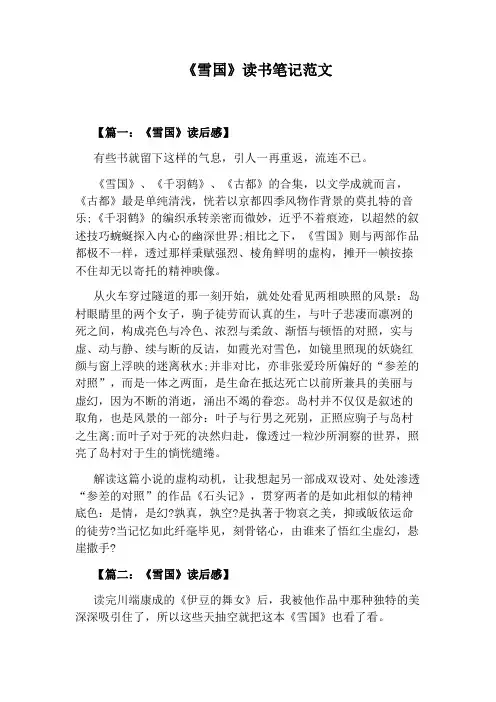 《雪国》读书笔记范文

【篇一：《雪国》读后感】

有些书就留下这样的气息，引人一再重返，流连不已。

《雪国》、《千羽鹤》、《古都》的合集，以文学成就而言，《古都》最是单纯清浅，恍若以京都四季风物作背景的莫扎特的音乐;《千羽鹤》的编织承转亲密而微妙，近乎不着痕迹，以超然的叙述技巧蜿蜒探入内心的幽深世界;相比之下，《雪国》则与两部作品都极不一样，透过那样秉赋强烈、棱角鲜明的虚构，摊开一帧按捺不住却无以寄托的精神映像。

从火车穿过隧道的那一刻开始，就处处看见两相映照的风景：岛村眼睛里的两个女子，驹子徒劳而认真的生，与叶子悲凄而凛冽的死之间，构成亮色与冷色、浓烈与柔敛、渐悟与顿悟的对照，实与虚、动与静、续与断的反诘，如霞光对雪色，如镜里照现的妖娆红颜与窗上浮映的迷离秋水;并非对比，亦非张爱玲所偏好的“参差的对照”，而是一体之两面，是生命在抵达死亡以前所兼具的美丽与虚幻，因为不断的消逝，涌出不竭的眷恋。岛村并不仅仅是叙述的取角，也是风景的一部分：叶子与行男之死别，正照应驹子与岛村之生离;而叶子对于死的决然归赴，像透过一粒沙所洞察的世界，照亮了岛村对于生的惝恍缱绻。

解读这篇小说的虚构动机，让我想起另一部成双设对、处处渗透“参差的对照”的作品《石头记》，贯穿两者的是如此相似的精神底色：是情，是幻?孰真，孰空?是执著于物哀之美，抑或皈依运命的徒劳?当记忆如此纤毫毕见，刻骨铭心，由谁来了悟红尘虚幻，悬崖撒手?

【篇二：《雪国》读后感】

读完川端康成的《伊豆的舞女》后，我被他作品中那种独特的美深深吸引住了，所以这些天抽空就把这本《雪国》也看了看。